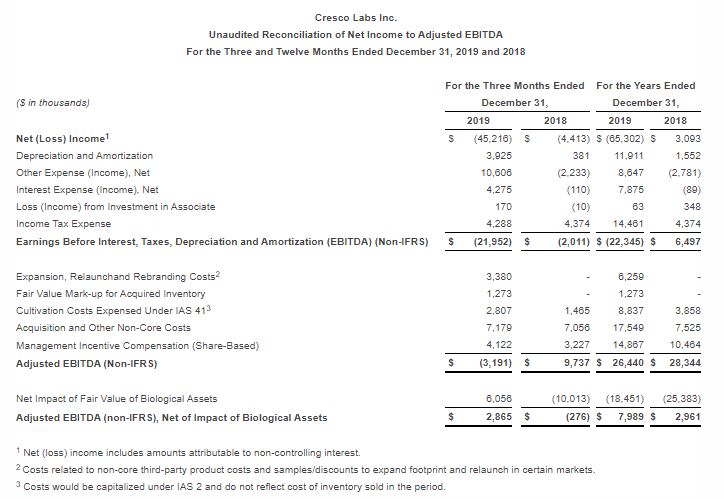 Cresco Labs Inc.
Unaudited Reconciliation of Net Income to Adjusted EBITDA
For the Three and Twelve Months Ended December 31, 2019 and 2018

| ($ in thousands) | For the Three Months Ended December 31, 2019 | For the Three Months Ended December 31, 2018 | For the Years Ended December 31, 2019 | For the Years Ended December 31, 2018 |
|---|---|---|---|---|
| Net (Loss) Income$^1$ | $ (45,216) | $ (4,413) | $ (65,302) | $ 3,093 |
| Depreciation and Amortization | 3,925 | 381 | 11,911 | 1,552 |
| Other Expense (Income), Net | 10,606 | (2,233) | 8,647 | (2,781) |
| Interest Expense (Income), Net | 4,275 | (110) | 7,875 | (89) |
| Loss (Income) from Investment in Associate | 170 | (10) | 63 | 348 |
| Income Tax Expense | 4,288 | 4,374 | 14,461 | 4,374 |
| Earnings Before Interest, Taxes, Depreciation and Amortization (EBITDA) (Non-IFRS) | $ (21,952) | $ (2,011) | $ (22,345) | $ 6,497 |
| Expansion, Relaunchand Rebranding Costs$^2$ | 3,380 | - | 6,259 | - |
| Fair Value Mark-up for Acquired Inventory | 1,273 | - | 1,273 | - |
| Cultivation Costs Expensed Under IAS 41$^3$ | 2,807 | 1,465 | 8,837 | 3,858 |
| Acquisition and Other Non-Core Costs | 7,179 | 7,056 | 17,549 | 7,525 |
| Management Incentive Compensation (Share-Based) | 4,122 | 3,227 | 14,867 | 10,464 |
| Adjusted EBITDA (Non-IFRS) | $ (3,191) | $ 9,737 | $ 26,440 | $ 28,344 |
| Net Impact of Fair Value of Biological Assets | 6,056 | (10,013) | (18,451) | (25,383) |
| Adjusted EBITDA (non-IFRS), Net of Impact of Biological Assets | $ 2,865 | $ (276) | $ 7,989 | $ 2,961 |

$^1$ Net (loss) income includes amounts attributable to non-controlling interest.
$^2$ Costs related to non-core third-party product costs and samples/discounts to expand footprint and relaunch in certain markets.
$^3$ Costs would be capitalized under IAS 2 and do not reflect cost of inventory sold in the period.